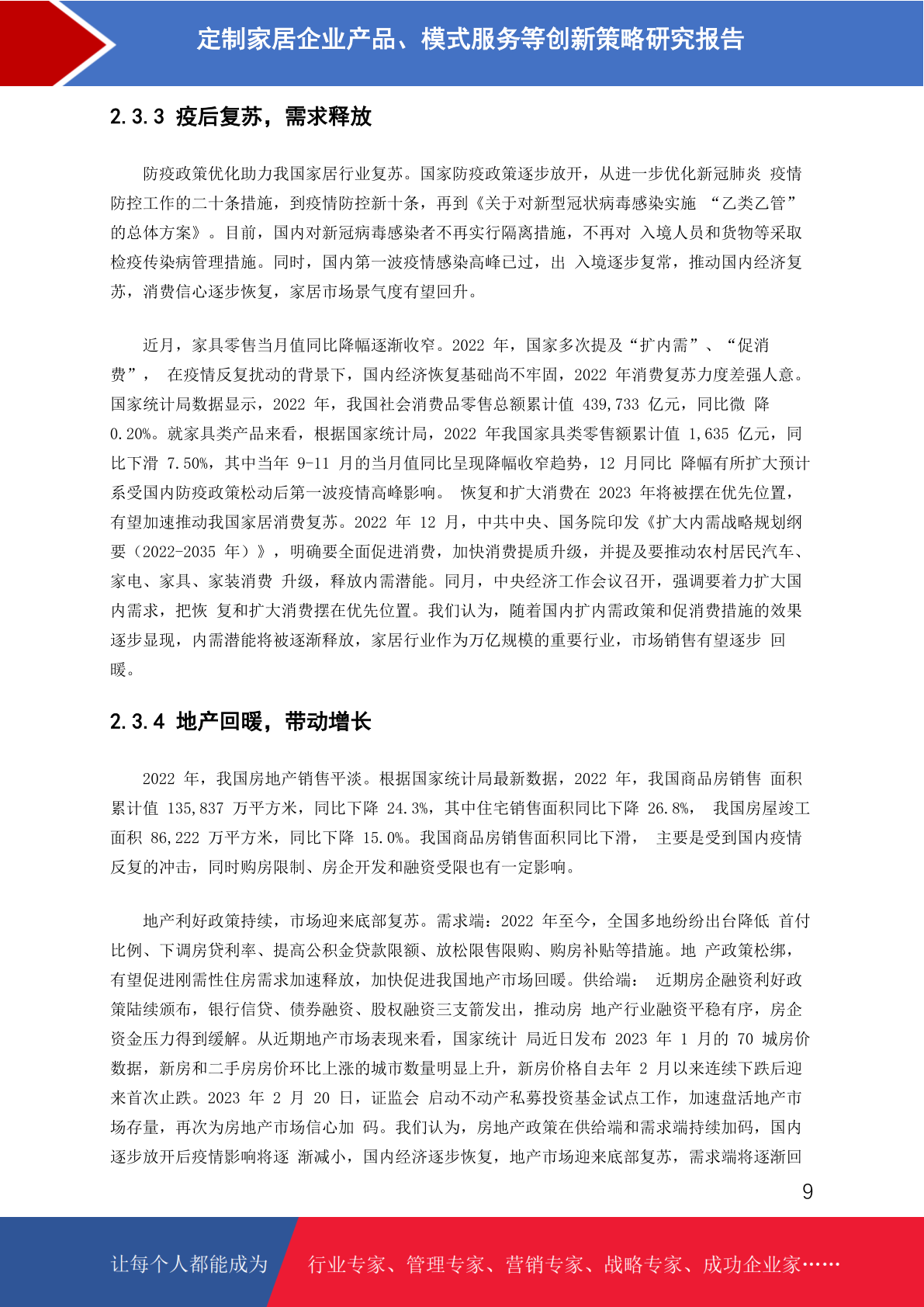 定制家居企业产品、模式服务等创新策略研究报告

2.3.3 疫后复苏，需求释放

防疫政策优化助力我国家居行业复苏。国家防疫政策逐步放开，从进一步优化新冠肺炎 疫情防控工作的二十条措施，到疫情防控新十条，再到《关于对新型冠状病毒感染实施 “乙类乙管”的总体方案》。目前，国内对新冠病毒感染者不再实行隔离措施，不再对 入境人员和货物等采取检疫传染病管理措施。同时，国内第一波疫情感染高峰已过，出 入境逐步复常，推动国内经济复苏，消费信心逐步恢复，家居市场景气度有望回升。

近月，家具零售当月值同比降幅逐渐收窄。2022 年，国家多次提及“扩内需”、“促消费”， 在疫情反复扰动的背景下，国内经济恢复基础尚不牢固，2022 年消费复苏力度差强人意。国家统计局数据显示，2022 年，我国社会消费品零售总额累计值 439,733 亿元，同比微 降 0.20%。就家具类产品来看，根据国家统计局，2022 年我国家具类零售额累计值 1,635 亿元，同比下滑 7.50%，其中当年 9-11 月的当月值同比呈现降幅收窄趋势，12 月同比 降幅有所扩大预计系受国内防疫政策松动后第一波疫情高峰影响。 恢复和扩大消费在 2023 年将被摆在优先位置，有望加速推动我国家居消费复苏。2022 年 12 月，中共中央、国务院印发《扩大内需战略规划纲要（2022-2035 年）》，明确要全面促进消费，加快消费提质升级，并提及要推动农村居民汽车、家电、家具、家装消费 升级，释放内需潜能。同月，中央经济工作会议召开，强调要着力扩大国内需求，把恢 复和扩大消费摆在优先位置。我们认为，随着国内扩内需政策和促消费措施的效果逐步显现，内需潜能将被逐渐释放，家居行业作为万亿规模的重要行业，市场销售有望逐步 回暖。

2.3.4 地产回暖，带动增长

2022 年，我国房地产销售平淡。根据国家统计局最新数据，2022 年，我国商品房销售 面积累计值 135,837 万平方米，同比下降 24.3%，其中住宅销售面积同比下降 26.8%， 我国房屋竣工面积 86,222 万平方米，同比下降 15.0%。我国商品房销售面积同比下滑， 主要是受到国内疫情反复的冲击，同时购房限制、房企开发和融资受限也有一定影响。

地产利好政策持续，市场迎来底部复苏。需求端：2022 年至今，全国多地纷纷出台降低 首付比例、下调房贷利率、提高公积金贷款限额、放松限售限购、购房补贴等措施。地 产政策松绑，有望促进刚需性住房需求加速释放，加快促进我国地产市场回暖。供给端： 近期房企融资利好政策陆续颁布，银行信贷、债券融资、股权融资三支箭发出，推动房 地产行业融资平稳有序，房企资金压力得到缓解。从近期地产市场表现来看，国家统计 局近日发布 2023 年 1 月的 70 城房价数据，新房和二手房房价环比上涨的城市数量明显上升，新房价格自去年 2 月以来连续下跌后迎来首次止跌。2023 年 2 月 20 日，证监会 启动不动产私募投资基金试点工作，加速盘活地产市场存量，再次为房地产市场信心加 码。我们认为，房地产政策在供给端和需求端持续加码，国内逐步放开后疫情影响将逐 渐减小，国内经济逐步恢复，地产市场迎来底部复苏，需求端将逐渐回

9

让每个人都能成为 行业专家、管理专家、营销专家、战略专家、成功企业家……